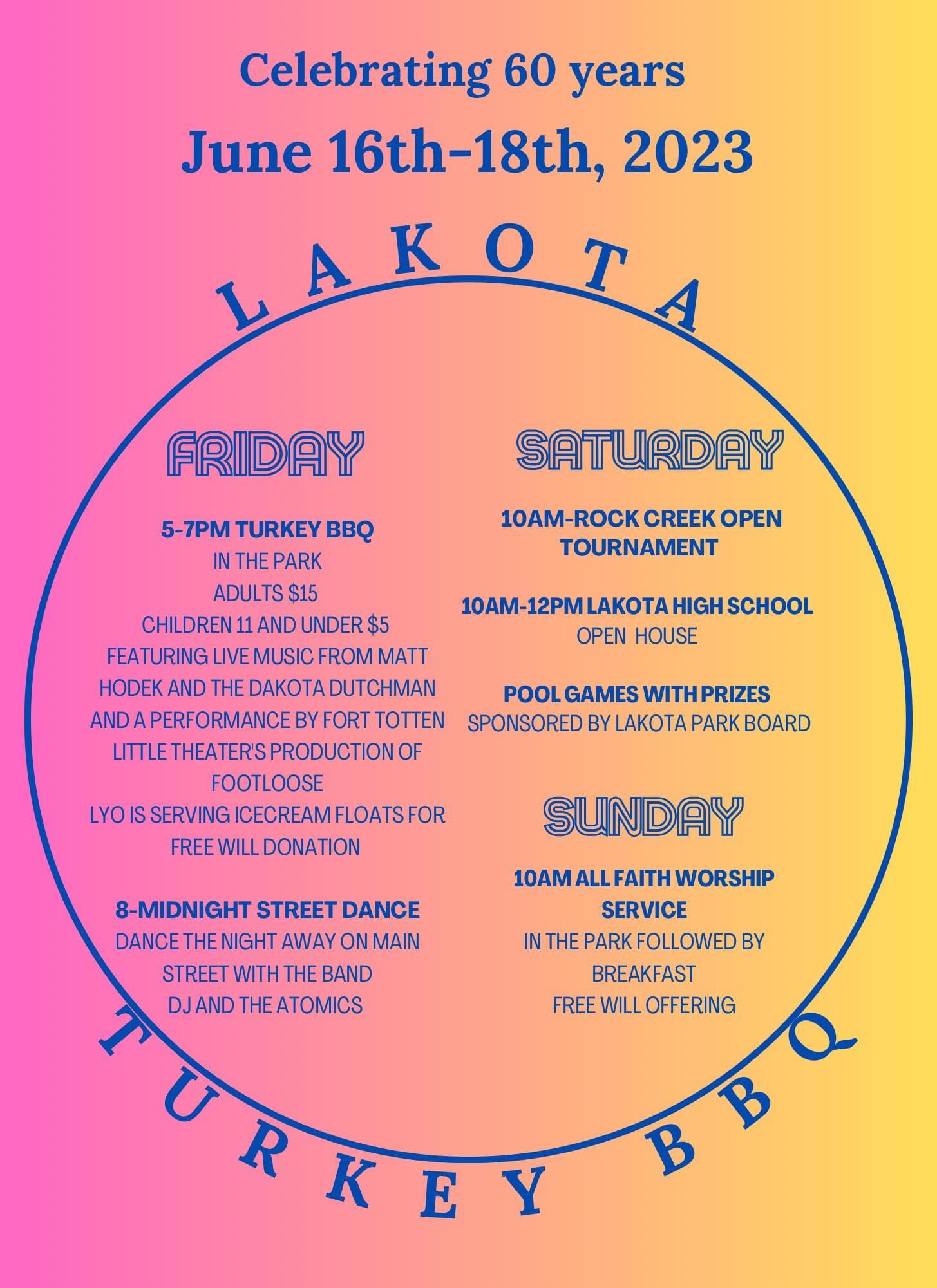 Celebrating 60 years

June 16th-18th, 2023

LAKOTA

FRIDAY

5-7PM TURKEY BBQ
IN THE PARK
ADULTS $15
CHILDREN 11 AND UNDER $5
FEATURING LIVE MUSIC FROM MATT HODEK AND THE DAKOTA DUTCHMAN AND A PERFORMANCE BY FORT TOTTEN LITTLE THEATER'S PRODUCTION OF FOOTLOOSE
LYO IS SERVING ICECREAM FLOATS FOR FREE WILL DONATION

8-MIDNIGHT STREET DANCE
DANCE THE NIGHT AWAY ON MAIN STREET WITH THE BAND
DJ AND THE ATOMICS

SATURDAY

10AM-ROCK CREEK OPEN TOURNAMENT

10AM-12PM LAKOTA HIGH SCHOOL
OPEN HOUSE

POOL GAMES WITH PRIZES
SPONSORED BY LAKOTA PARK BOARD

SUNDAY

10AM ALL FAITH WORSHIP SERVICE
IN THE PARK FOLLOWED BY BREAKFAST
FREE WILL OFFERING

TURKEY BBQ